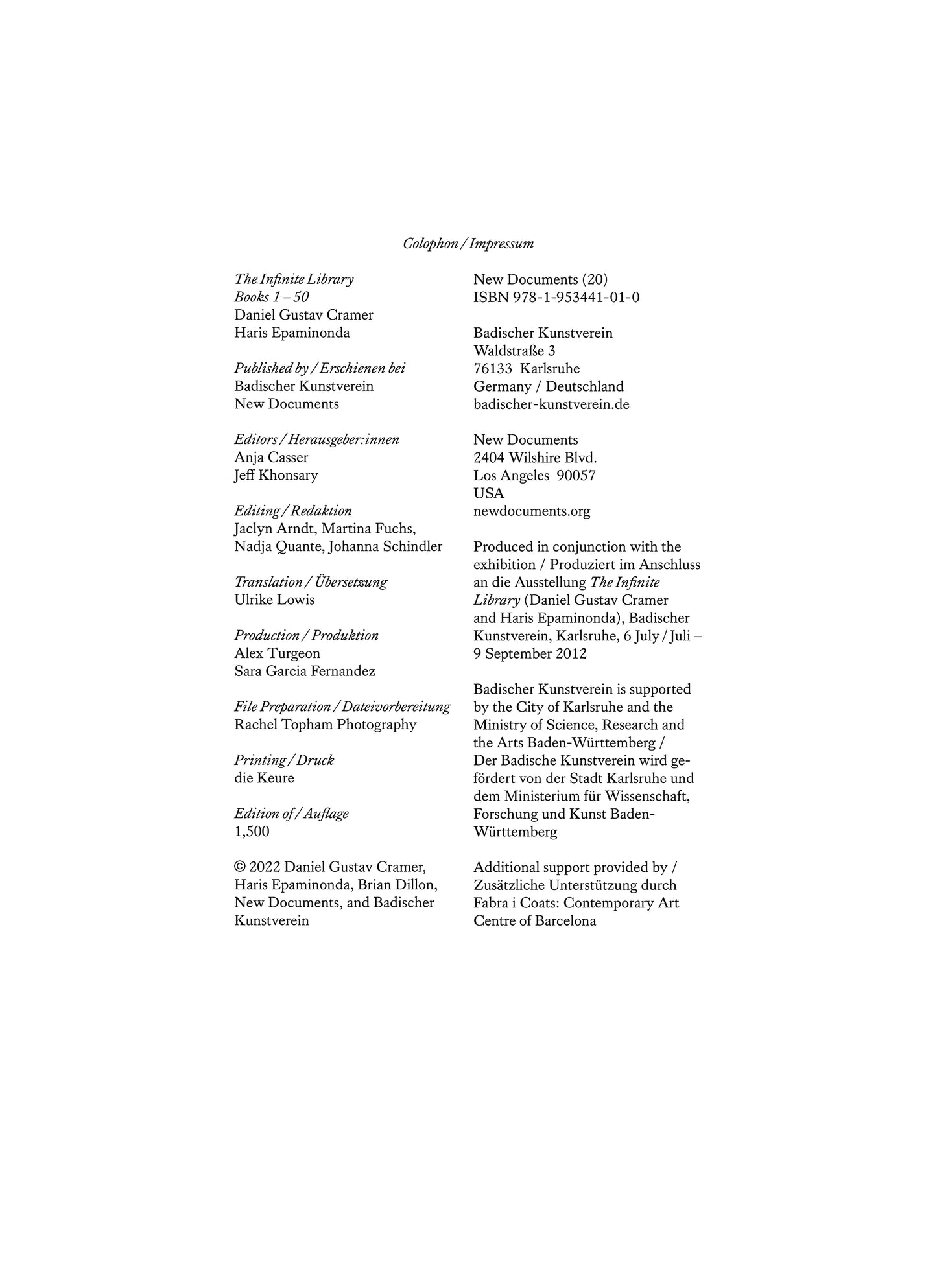 Colophon / Impressum

The Infinite Library
Books 1 – 50
Daniel Gustav Cramer
Haris Epaminonda

Published by / Erschienen bei
Badischer Kunstverein
New Documents

Editors / Herausgeber:innen
Anja Casser
Jeff Khonsary

Editing / Redaktion
Jaclyn Arndt, Martina Fuchs, Nadja Quante, Johanna Schindler

Translation / Übersetzung
Ulrike Lowis

Production / Produktion
Alex Turgeon
Sara Garcia Fernandez

File Preparation / Dateivorbereitung
Rachel Topham Photography

Printing / Druck
die Keure

Edition of / Auflage
1,500

© 2022 Daniel Gustav Cramer, Haris Epaminonda, Brian Dillon, New Documents, and Badischer Kunstverein

New Documents (20)
ISBN 978-1-953441-01-0

Badischer Kunstverein
Waldstraße 3
76133 Karlsruhe
Germany / Deutschland
badischer-kunstverein.de

New Documents
2404 Wilshire Blvd.
Los Angeles 90057
USA
newdocuments.org

Produced in conjunction with the exhibition / Produziert im Anschluss an die Ausstellung The Infinite Library (Daniel Gustav Cramer and Haris Epaminonda), Badischer Kunstverein, Karlsruhe, 6 July / Juli – 9 September 2012

Badischer Kunstverein is supported by the City of Karlsruhe and the Ministry of Science, Research and the Arts Baden-Württemberg / Der Badische Kunstverein wird gefördert von der Stadt Karlsruhe und dem Ministerium für Wissenschaft, Forschung und Kunst Baden-Württemberg

Additional support provided by / Zusätzliche Unterstützung durch Fabra i Coats: Contemporary Art Centre of Barcelona